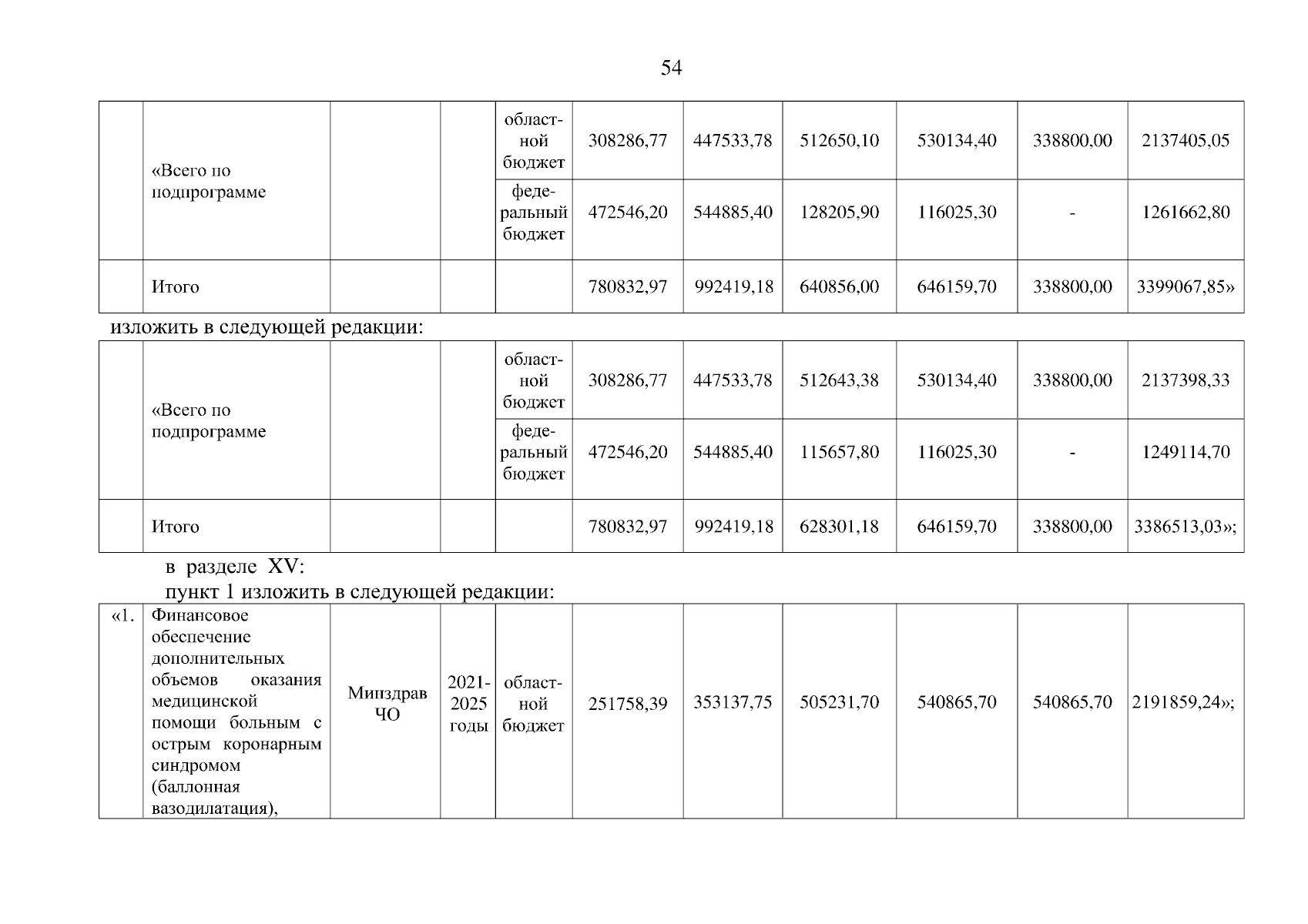 54

|  |  |  |  |  |  |  |  |  |  |  |
|---|---|---|---|---|---|---|---|---|---|---|
|  | «Всего по подпрограмме |  |  | областной бюджет | 308286,77 | 447533,78 | 512650,10 | 530134,40 | 338800,00 | 2137405,05 |
|  |  |  |  | федеральный бюджет | 472546,20 | 544885,40 | 128205,90 | 116025,30 | - | 1261662,80 |
|  | Итого |  |  |  | 780832,97 | 992419,18 | 640856,00 | 646159,70 | 338800,00 | 3399067,85» |

изложить в следующей редакции:

|  |  |  |  |  |  |  |  |  |  |  |
|---|---|---|---|---|---|---|---|---|---|---|
|  | «Всего по подпрограмме |  |  | областной бюджет | 308286,77 | 447533,78 | 512643,38 | 530134,40 | 338800,00 | 2137398,33 |
|  |  |  |  | федеральный бюджет | 472546,20 | 544885,40 | 115657,80 | 116025,30 | - | 1249114,70 |
|  | Итого |  |  |  | 780832,97 | 992419,18 | 628301,18 | 646159,70 | 338800,00 | 3386513,03»; |

в разделе XV:
пункт 1 изложить в следующей редакции:

|  |  |  |  |  |  |  |  |  |  |  |
|---|---|---|---|---|---|---|---|---|---|---|
| «1. | Финансовое обеспечение дополнительных объемов оказания медицинской помощи больным с острым коронарным синдромом (баллонная вазодилатация), | Минздрав ЧО | 2021-2025 годы | областной бюджет | 251758,39 | 353137,75 | 505231,70 | 540865,70 | 540865,70 | 2191859,24»; |